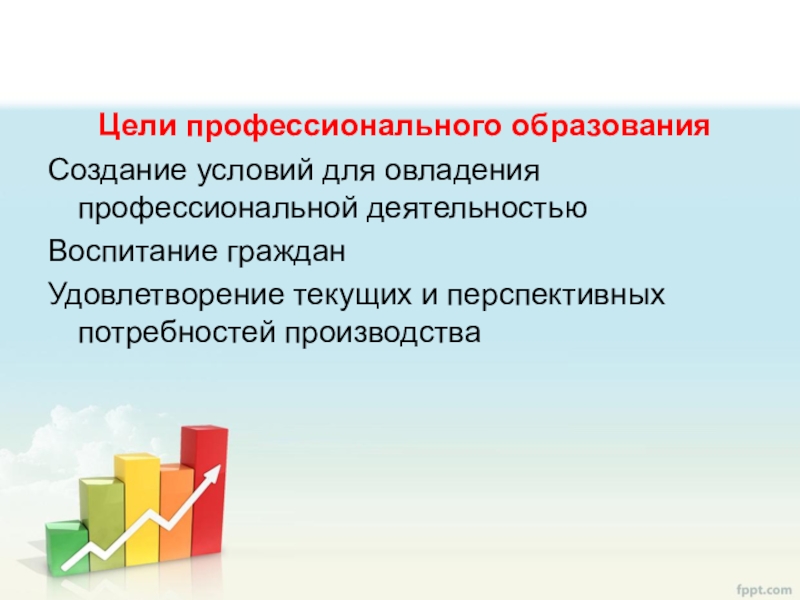 Цели профессионального образования

Создание условий для овладения профессиональной деятельностью

Воспитание граждан

Удовлетворение текущих и перспективных потребностей производства

fppt.com